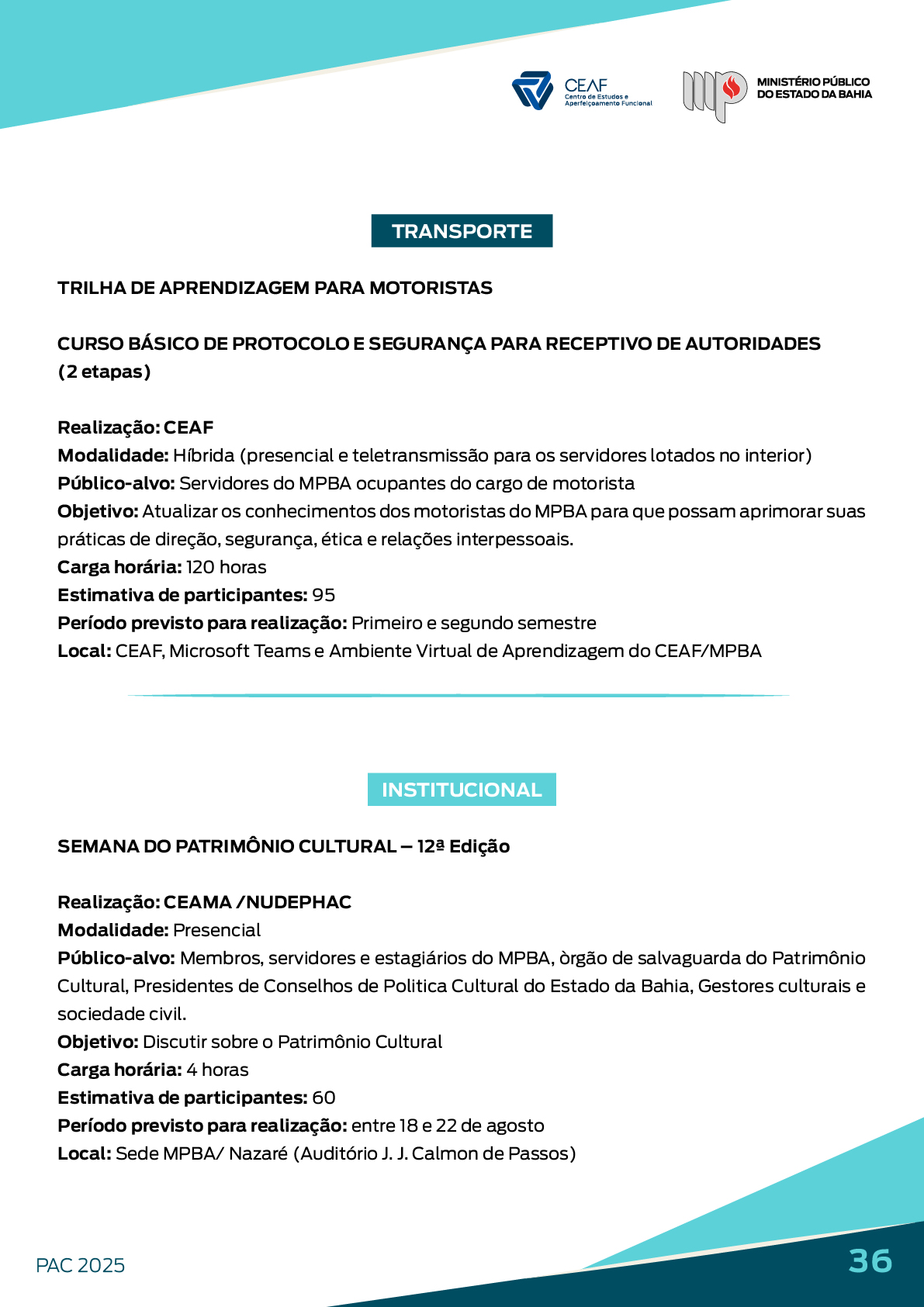 CEAF
Centro de Estudos e Aperfeiçoamento Funcional

MINISTÉRIO PÚBLICO DO ESTADO DA BAHIA

TRANSPORTE

TRILHA DE APRENDIZAGEM PARA MOTORISTAS

CURSO BÁSICO DE PROTOCOLO E SEGURANÇA PARA RECEPTIVO DE AUTORIDADES (2 etapas)

Realização: CEAF
Modalidade: Híbrida (presencial e teletransmissão para os servidores lotados no interior)
Público-alvo: Servidores do MPBA ocupantes do cargo de motorista
Objetivo: Atualizar os conhecimentos dos motoristas do MPBA para que possam aprimorar suas práticas de direção, segurança, ética e relações interpessoais.
Carga horária: 120 horas
Estimativa de participantes: 95
Período previsto para realização: Primeiro e segundo semestre
Local: CEAF, Microsoft Teams e Ambiente Virtual de Aprendizagem do CEAF/MPBA

INSTITUCIONAL

SEMANA DO PATRIMÔNIO CULTURAL – 12ª Edição

Realização: CEAMA /NUDEPHAC
Modalidade: Presencial
Público-alvo: Membros, servidores e estagiários do MPBA, òrgão de salvaguarda do Patrimônio Cultural, Presidentes de Conselhos de Politica Cultural do Estado da Bahia, Gestores culturais e sociedade civil.
Objetivo: Discutir sobre o Patrimônio Cultural
Carga horária: 4 horas
Estimativa de participantes: 60
Período previsto para realização: entre 18 e 22 de agosto
Local: Sede MPBA/ Nazaré (Auditório J. J. Calmon de Passos)

PAC 2025

36